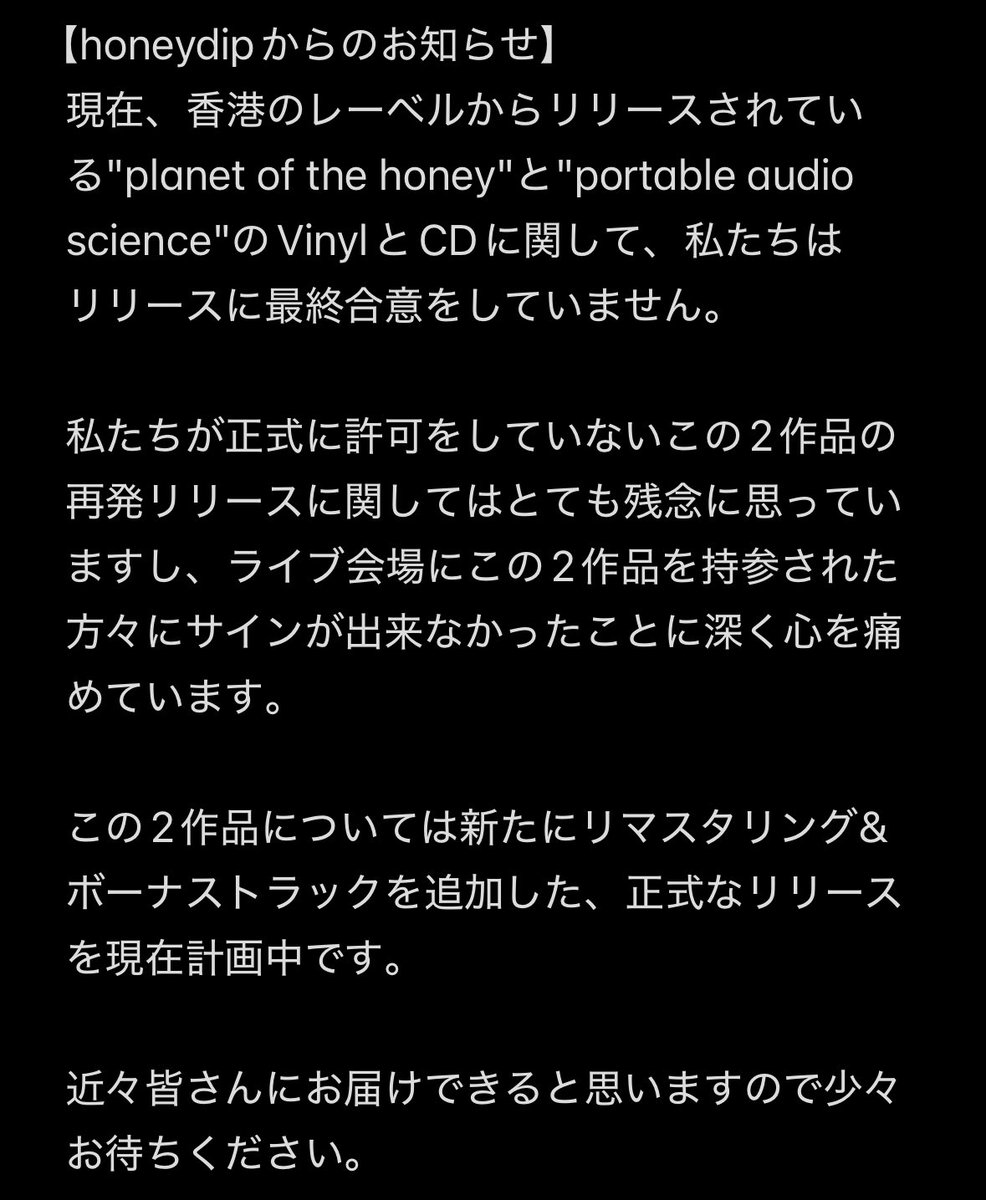 【honeydipからのお知らせ】
現在、香港のレーベルからリリースされている"planet of the honey"と"portable audio science"のVinylとCDに関して、私たちはリリースに最終合意をしていません。

私たちが正式に許可をしていないこの２作品の再発リリースに関してはとても残念に思っていますし、ライブ会場にこの２作品を持参された方々にサインが出来なかったことに深く心を痛めています。

この２作品については新たにリマスタリング&ボーナストラックを追加した、正式なリリースを現在計画中です。

近々皆さんにお届けできると思いますので少々お待ちください。